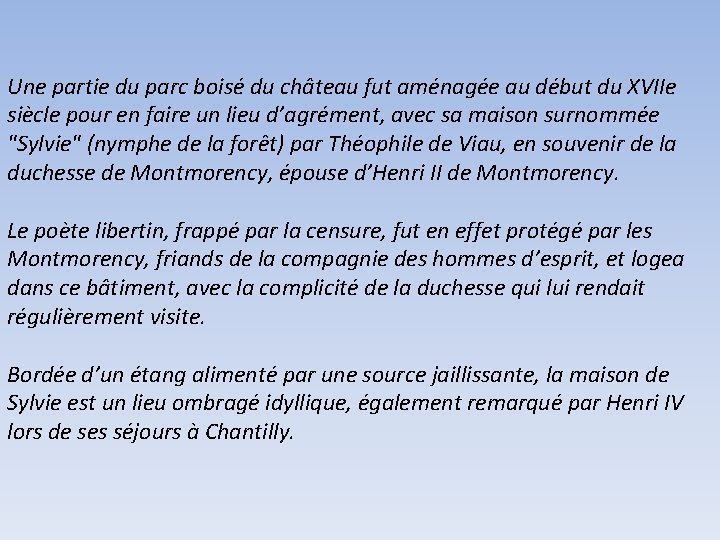 Une partie du parc boisé du château fut aménagée au début du XVIIe siècle pour en faire un lieu d'agrément, avec sa maison surnommée "Sylvie" (nymphe de la forêt) par Théophile de Viau, en souvenir de la duchesse de Montmorency, épouse d'Henri II de Montmorency.

Le poète libertin, frappé par la censure, fut en effet protégé par les Montmorency, friands de la compagnie des hommes d'esprit, et logea dans ce bâtiment, avec la complicité de la duchesse qui lui rendait régulièrement visite.

Bordée d'un étang alimenté par une source jaillissante, la maison de Sylvie est un lieu ombragé idyllique, également remarqué par Henri IV lors de ses séjours à Chantilly.